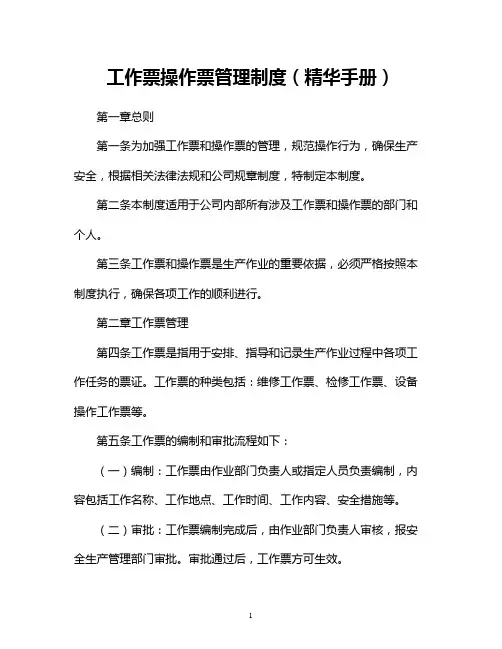 工作票操作票管理制度（精华手册）

第一章总则

第一条为加强工作票和操作票的管理，规范操作行为，确保生产安全，根据相关法律法规和公司规章制度，特制定本制度。

第二条本制度适用于公司内部所有涉及工作票和操作票的部门和个人。

第三条工作票和操作票是生产作业的重要依据，必须严格按照本制度执行，确保各项工作的顺利进行。

第二章工作票管理

第四条工作票是指用于安排、指导和记录生产作业过程中各项工作任务的票证。工作票的种类包括：维修工作票、检修工作票、设备操作工作票等。

第五条工作票的编制和审批流程如下：

（一）编制：工作票由作业部门负责人或指定人员负责编制，内容包括工作名称、工作地点、工作时间、工作内容、安全措施等。

（二）审批：工作票编制完成后，由作业部门负责人审核，报安全生产管理部门审批。审批通过后，工作票方可生效。

1